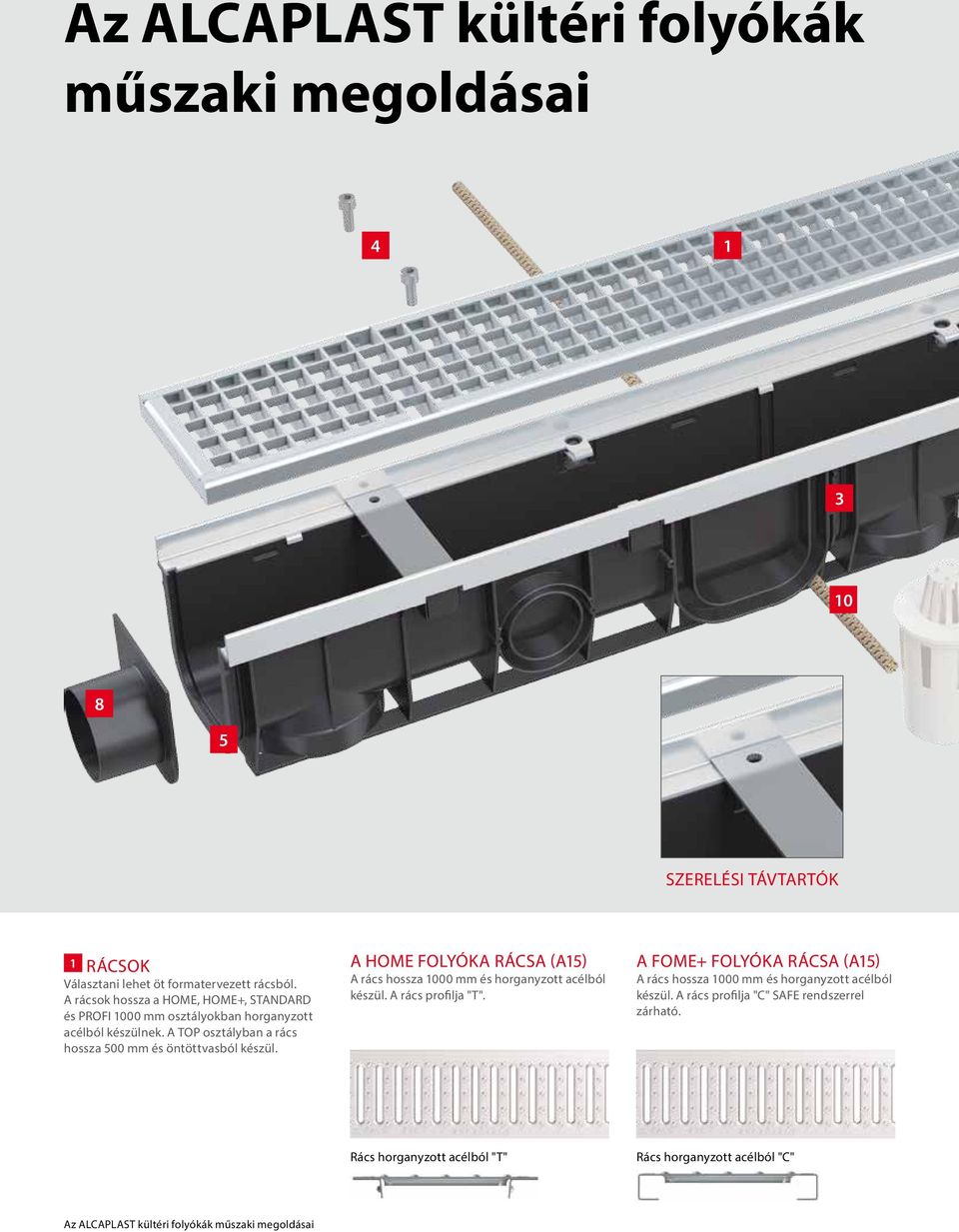 Az ALCAPLAST kültéri folyókák műszaki megoldásai

4

1

3

10

8

5

SZERELÉSI TÁVTARTÓK

1 RÁCSOK
Választani lehet öt formatervezett rácsból. A rácsok hossza a HOME, HOME+, STANDARD és PROFI 1000 mm osztályokban horganyzott acélból készülnek. A TOP osztályban a rács hossza 500 mm és öntöttvasból készül.

A HOME FOLYÓKA RÁCSA (A15)
A rács hossza 1000 mm és horganyzott acélból készül. A rács profilja "T".

Rács horganyzott acélból "T"

A FOME+ FOLYÓKA RÁCSA (A15)
A rács hossza 1000 mm és horganyzott acélból készül. A rács profilja "C" SAFE rendszerrel zárható.

Rács horganyzott acélból "C"

Az ALCAPLAST kültéri folyókák műszaki megoldásai